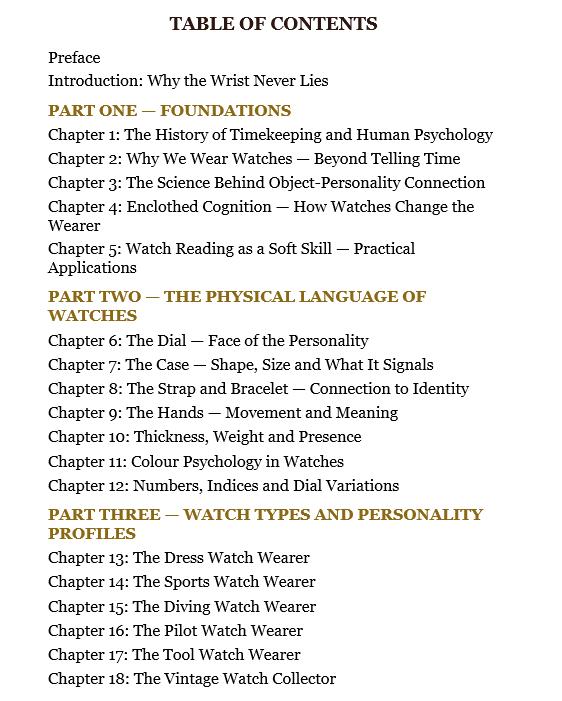 TABLE OF CONTENTS

Preface

Introduction: Why the Wrist Never Lies

PART ONE — FOUNDATIONS

Chapter 1: The History of Timekeeping and Human Psychology

Chapter 2: Why We Wear Watches — Beyond Telling Time

Chapter 3: The Science Behind Object-Personality Connection

Chapter 4: Enclothed Cognition — How Watches Change the Wearer

Chapter 5: Watch Reading as a Soft Skill — Practical Applications

PART TWO — THE PHYSICAL LANGUAGE OF WATCHES

Chapter 6: The Dial — Face of the Personality

Chapter 7: The Case — Shape, Size and What It Signals

Chapter 8: The Strap and Bracelet — Connection to Identity

Chapter 9: The Hands — Movement and Meaning

Chapter 10: Thickness, Weight and Presence

Chapter 11: Colour Psychology in Watches

Chapter 12: Numbers, Indices and Dial Variations

PART THREE — WATCH TYPES AND PERSONALITY PROFILES

Chapter 13: The Dress Watch Wearer

Chapter 14: The Sports Watch Wearer

Chapter 15: The Diving Watch Wearer

Chapter 16: The Pilot Watch Wearer

Chapter 17: The Tool Watch Wearer

Chapter 18: The Vintage Watch Collector